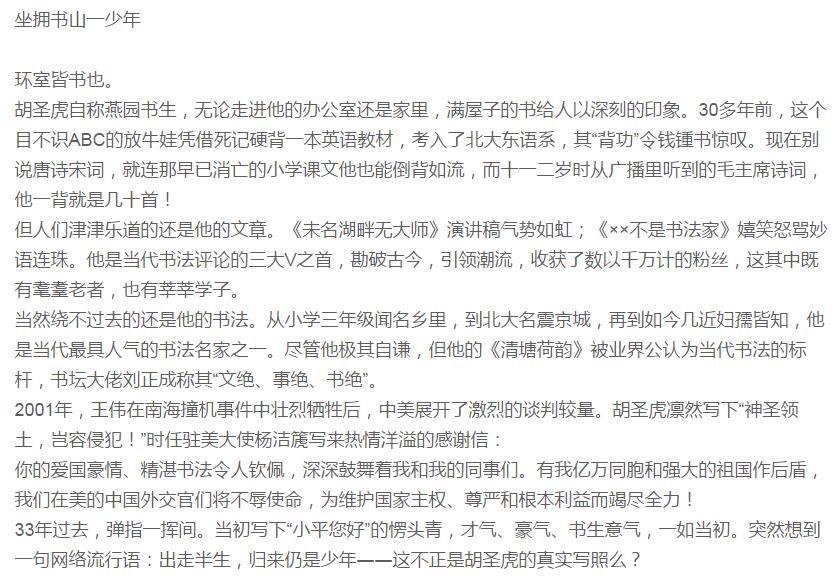 坐拥书山一少年

环室皆书也。

胡圣虎自称燕园书生，无论走进他的办公室还是家里，满屋子的书给人以深刻的印象。30多年前，这个目不识ABC的放牛娃凭借死记硬背一本英语教材，考入了北大东语系，其“背功”令钱锺书惊叹。现在别说唐诗宋词，就连那早已消亡的小学课文他也能倒背如流，而十一二岁时从广播里听到的毛主席诗词，他一背就是几十首！

但人们津津乐道的还是他的文章。《未名湖畔无大师》演讲稿气势如虹；《××不是书法家》嬉笑怒骂妙语连珠。他是当代书法评论的三大V之首，勘破古今，引领潮流，收获了数以千万计的粉丝，这其中既有耄耋老者，也有莘莘学子。

当然绕不过去的还是他的书法。从小学三年级闻名乡里，到北大名震京城，再到如今几近妇孺皆知，他是当代最具人气的书法名家之一。尽管他极其自谦，但他的《清塘荷韵》被业界公认为当代书法的标杆，书坛大佬刘正成称其“文绝、事绝、书绝”。

2001年，王伟在南海撞机事件中壮烈牺牲后，中美展开了激烈的谈判较量。胡圣虎凛然写下“神圣领土，岂容侵犯！”时任驻美大使杨洁篪写来热情洋溢的感谢信：

你的爱国豪情、精湛书法令人钦佩，深深鼓舞着我和我的同事们。有我亿万同胞和强大的祖国作后盾，我们在美的中国外交官们将不辱使命，为维护国家主权、尊严和根本利益而竭尽全力！

33年过去，弹指一挥间。当初写下“小平您好”的愣头青，才气、豪气、书生意气，一如当初。突然想到一句网络流行语：出走半生，归来仍是少年——这不正是胡圣虎的真实写照么？